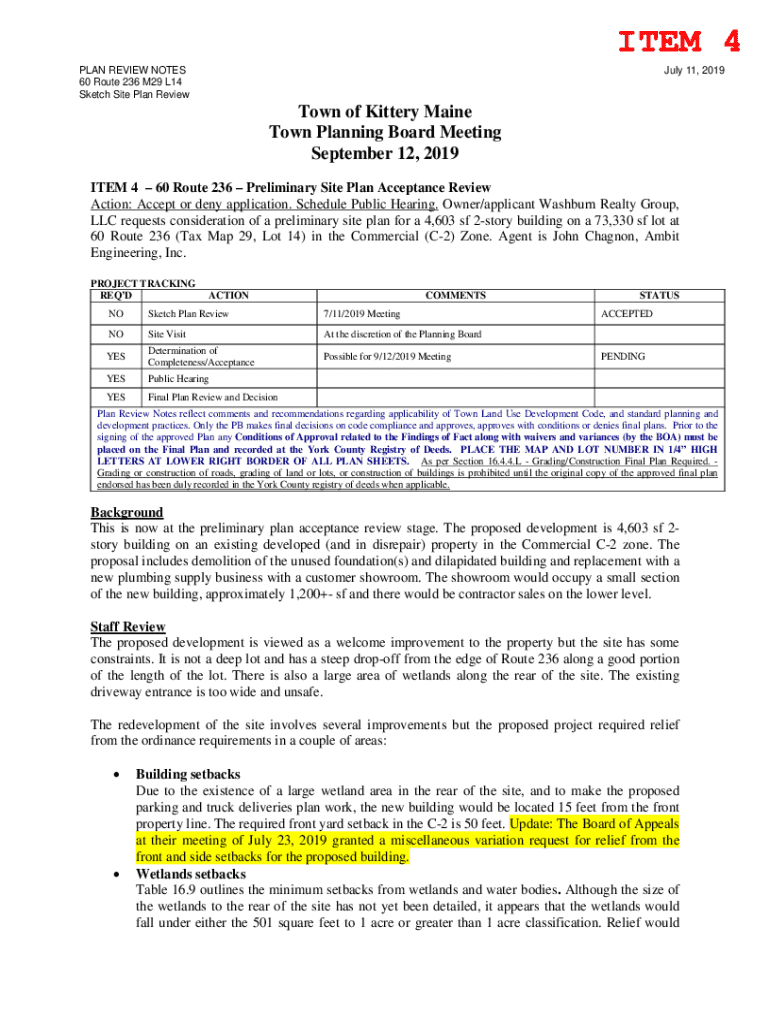 ITEM 4

PLAN REVIEW NOTES
60 Route 236 M29 L14
Sketch Site Plan Review

July 11, 2019

Town of Kittery Maine
Town Planning Board Meeting
September 12, 2019

ITEM 4 – 60 Route 236 – Preliminary Site Plan Acceptance Review
Action: Accept or deny application. Schedule Public Hearing. Owner/applicant Washburn Realty Group, LLC requests consideration of a preliminary site plan for a 4,603 sf 2-story building on a 73,330 sf lot at 60 Route 236 (Tax Map 29, Lot 14) in the Commercial (C-2) Zone. Agent is John Chagnon, Ambit Engineering, Inc.

PROJECT TRACKING

| REQ'D | ACTION | COMMENTS | STATUS |
|---|---|---|---|
| NO | Sketch Plan Review | 7/11/2019 Meeting | ACCEPTED |
| NO | Site Visit | At the discretion of the Planning Board | |
| YES | Determination of Completeness/Acceptance | Possible for 9/12/2019 Meeting | PENDING |
| YES | Public Hearing | | |
| YES | Final Plan Review and Decision | | |

Plan Review Notes reflect comments and recommendations regarding applicability of Town Land Use Development Code, and standard planning and development practices. Only the PB makes final decisions on code compliance and approves, approves with conditions or denies final plans. Prior to the signing of the approved Plan any Conditions of Approval related to the Findings of Fact along with waivers and variances (by the BOA) must be placed on the Final Plan and recorded at the York County Registry of Deeds. PLACE THE MAP AND LOT NUMBER IN 1/4" HIGH LETTERS AT LOWER RIGHT BORDER OF ALL PLAN SHEETS. As per Section 16.4.4.L - Grading/Construction Final Plan Required. - Grading or construction of roads, grading of land or lots, or construction of buildings is prohibited until the original copy of the approved final plan endorsed has been duly recorded in the York County registry of deeds when applicable.

Background
This is now at the preliminary plan acceptance review stage. The proposed development is 4,603 sf 2-story building on an existing developed (and in disrepair) property in the Commercial C-2 zone. The proposal includes demolition of the unused foundation(s) and dilapidated building and replacement with a new plumbing supply business with a customer showroom. The showroom would occupy a small section of the new building, approximately 1,200+- sf and there would be contractor sales on the lower level.

Staff Review
The proposed development is viewed as a welcome improvement to the property but the site has some constraints. It is not a deep lot and has a steep drop-off from the edge of Route 236 along a good portion of the length of the lot. There is also a large area of wetlands along the rear of the site. The existing driveway entrance is too wide and unsafe.

The redevelopment of the site involves several improvements but the proposed project required relief from the ordinance requirements in a couple of areas:

• Building setbacks
Due to the existence of a large wetland area in the rear of the site, and to make the proposed parking and truck deliveries plan work, the new building would be located 15 feet from the front property line. The required front yard setback in the C-2 is 50 feet. Update: The Board of Appeals at their meeting of July 23, 2019 granted a miscellaneous variation request for relief from the front and side setbacks for the proposed building.
• Wetlands setbacks
Table 16.9 outlines the minimum setbacks from wetlands and water bodies. Although the size of the wetlands to the rear of the site has not yet been detailed, it appears that the wetlands would fall under either the 501 square feet to 1 acre or greater than 1 acre classification. Relief would